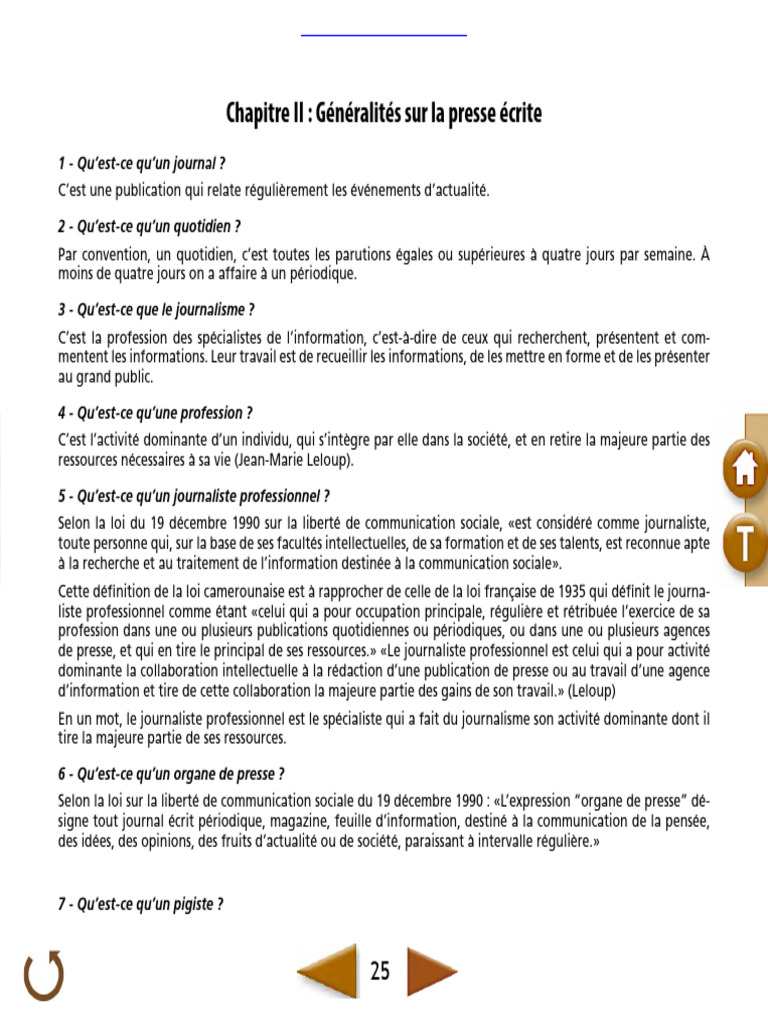 Chapitre II : Généralités sur la presse écrite

1 - Qu'est-ce qu'un journal ?

C'est une publication qui relate régulièrement les événements d'actualité.

2 - Qu'est-ce qu'un quotidien ?

Par convention, un quotidien, c'est toutes les parutions égales ou supérieures à quatre jours par semaine. À moins de quatre jours on a affaire à un périodique.

3 - Qu'est-ce que le journalisme ?

C'est la profession des spécialistes de l'information, c'est-à-dire de ceux qui recherchent, présentent et commentent les informations. Leur travail est de recueillir les informations, de les mettre en forme et de les présenter au grand public.

4 - Qu'est-ce qu'une profession ?

C'est l'activité dominante d'un individu, qui s'intègre par elle dans la société, et en retire la majeure partie des ressources nécessaires à sa vie (Jean-Marie Leloup).

5 - Qu'est-ce qu'un journaliste professionnel ?

Selon la loi du 19 décembre 1990 sur la liberté de communication sociale, «est considéré comme journaliste, toute personne qui, sur la base de ses facultés intellectuelles, de sa formation et de ses talents, est reconnue apte à la recherche et au traitement de l'information destinée à la communication sociale».

Cette définition de la loi camerounaise est à rapprocher de celle de la loi française de 1935 qui définit le journaliste professionnel comme étant «celui qui a pour occupation principale, régulière et rétribuée l'exercice de sa profession dans une ou plusieurs publications quotidiennes ou périodiques, ou dans une ou plusieurs agences de presse, et qui en tire le principal de ses ressources.» «Le journaliste professionnel est celui qui a pour activité dominante la collaboration intellectuelle à la rédaction d'une publication de presse ou au travail d'une agence d'information et tire de cette collaboration la majeure partie des gains de son travail.» (Leloup)

En un mot, le journaliste professionnel est le spécialiste qui a fait du journalisme son activité dominante dont il tire la majeure partie de ses ressources.

6 - Qu'est-ce qu'un organe de presse ?

Selon la loi sur la liberté de communication sociale du 19 décembre 1990 : «L'expression "organe de presse" désigne tout journal écrit périodique, magazine, feuille d'information, destiné à la communication de la pensée, des idées, des opinions, des fruits d'actualité ou de société, paraissant à intervalle régulière.»

7 - Qu'est-ce qu'un pigiste ?

T

25